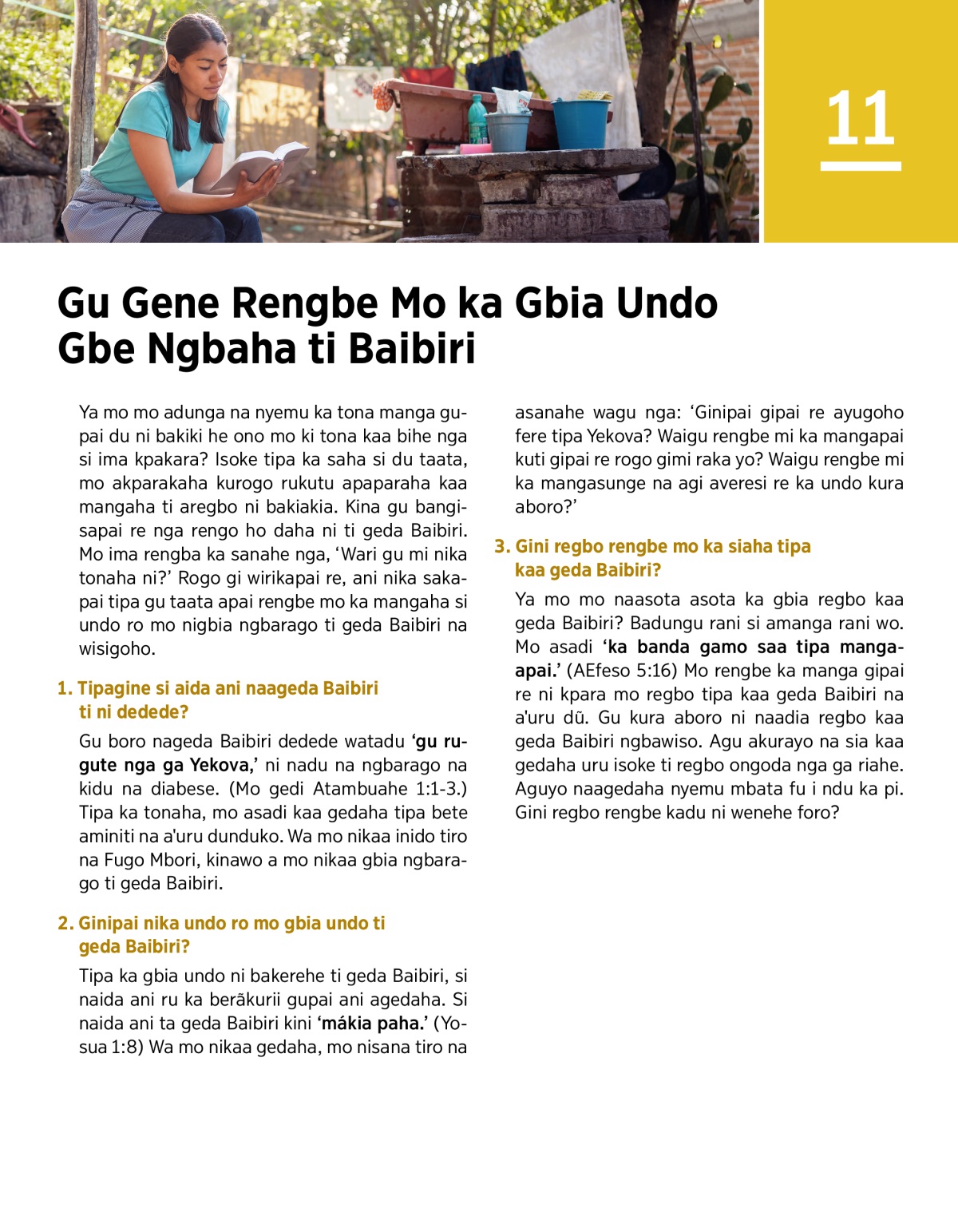 11

Gu Gene Rengbe Mo ka Gbia Undo Gbe Ngbaha ti Baibiri

Ya mo mo adunga na nyemu ka tona manga gupai du ni bakiki he ono mo ki tona kaa bihe nga si ima kpakara? Isoke tipa ka saha si du taata, mo akparakaha kurogo rukutu apaparaha kaa mangaha ti aregbo ni bakiakia. Kina gu bangisapai re nga rengo ho daha ni ti geda Baibiri. Mo ima rengba ka sanahe nga, 'Wari gu mi nika tonaha ni?' Rogo gi wirikapai re, ani nika sakapai tipa gu taata apai rengbe mo ka mangaha si undo ro mo nigbia ngbarago ti geda Baibiri na wisigoho.

1. Tipagine si aida ani naageda Baibiri ti ni dedede?

Gu boro nageda Baibiri dedede watadu 'gu rugute nga ga Yekova,' ni nadu na ngbarago na kidu na diabese. (Mo gedi Atambuahe 1:1-3.) Tipa ka tonaha, mo asadi kaa gedaha tipa bete aminiti na a'uru dunduko. Wa mo nikaa inido tiro na Fugo Mbori, kinawo a mo nikaa gbia ngbarago ti geda Baibiri.

2. Ginipai nika undo ro mo gbia undo ti geda Baibiri?

Tipa ka gbia undo ni bakerehe ti geda Baibiri, si naida ani ru ka berãkurii gupai ani agedaha. Si naida ani ta geda Baibiri kini 'mákia paha.' (Yosua 1:8) Wa mo nikaa gedaha, mo nisana tiro na asanahe wagu nga: 'Ginipai gipai re ayugoho fere tipa Yekova? Waigu rengbe mi ka mangapai kuti gipai re rogo gimi raka yo? Waigu rengbe mi ka mangasunge na agi averesi re ka undo kura aboro?'

3. Gini regbo rengbe mo ka siaha tipa kaa geda Baibiri?

Ya mo mo naasota asota ka gbia regbo kaa geda Baibiri? Badungu rani si amanga rani wo. Mo asadi 'ka banda gamo saa tipa mangaapai.' (AEfeso 5:16) Mo rengbe ka manga gipai re ni kpara mo regbo tipa kaa geda Baibiri na a'uru dũ. Gu kura aboro ni naadia regbo kaa geda Baibiri ngbawiso. Agu akurayo na sia kaa gedaha uru isoke ti regbo ongoda nga ga riahe. Aguyo naagedaha nyemu mbata fu i ndu ka pi. Gini regbo rengbe kadu ni wenehe foro?